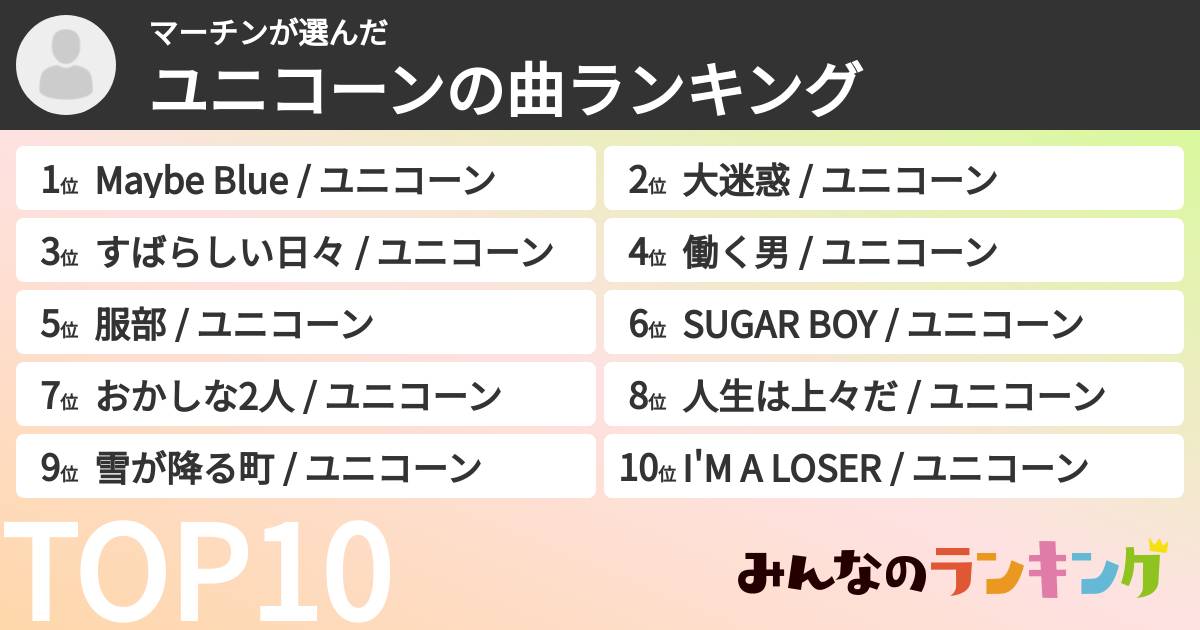 マーチンが選んだ
ユニコーンの曲ランキング

1位 Maybe Blue / ユニコーン
2位 大迷惑 / ユニコーン
3位 すばらしい日々 / ユニコーン
4位 働く男 / ユニコーン
5位 服部 / ユニコーン
6位 SUGAR BOY / ユニコーン
7位 おかしな2人 / ユニコーン
8位 人生は上々だ / ユニコーン
9位 雪が降る町 / ユニコーン
10位 I'M A LOSER / ユニコーン

TOP10

みんなのランキング